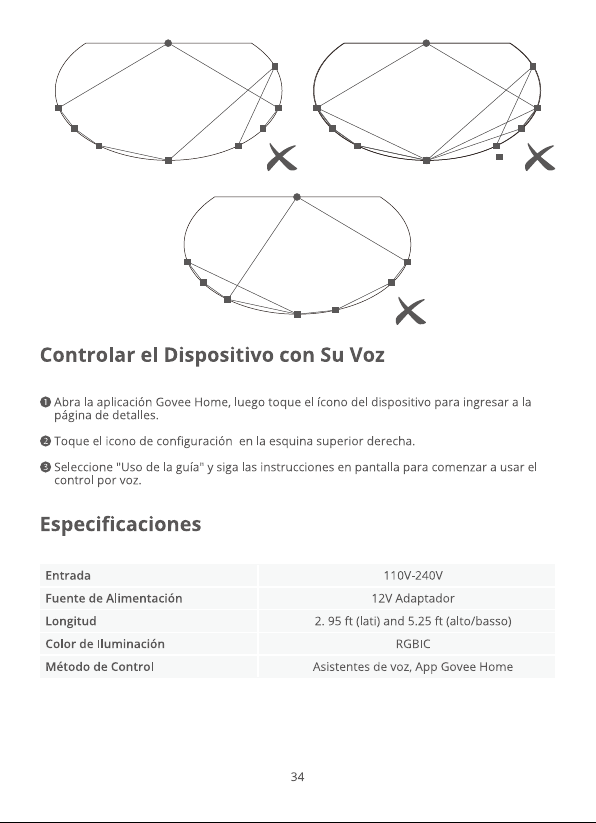 Controlar el Dispositivo con Su Voz

❶ Abra la aplicación Govee Home, luego toque el ícono del dispositivo para ingresar a la página de detalles.

❷ Toque el icono de configuración en la esquina superior derecha.

❸ Seleccione "Uso de la guía" y siga las instrucciones en pantalla para comenzar a usar el control por voz.

Especificaciones

| Entrada | 110V-240V |
|---|---|
| Fuente de Alimentación | 12V Adaptador |
| Longitud | 2. 95 ft (lati) and 5.25 ft (alto/basso) |
| Color de Iluminación | RGBIC |
| Método de Control | Asistentes de voz, App Govee Home |

34